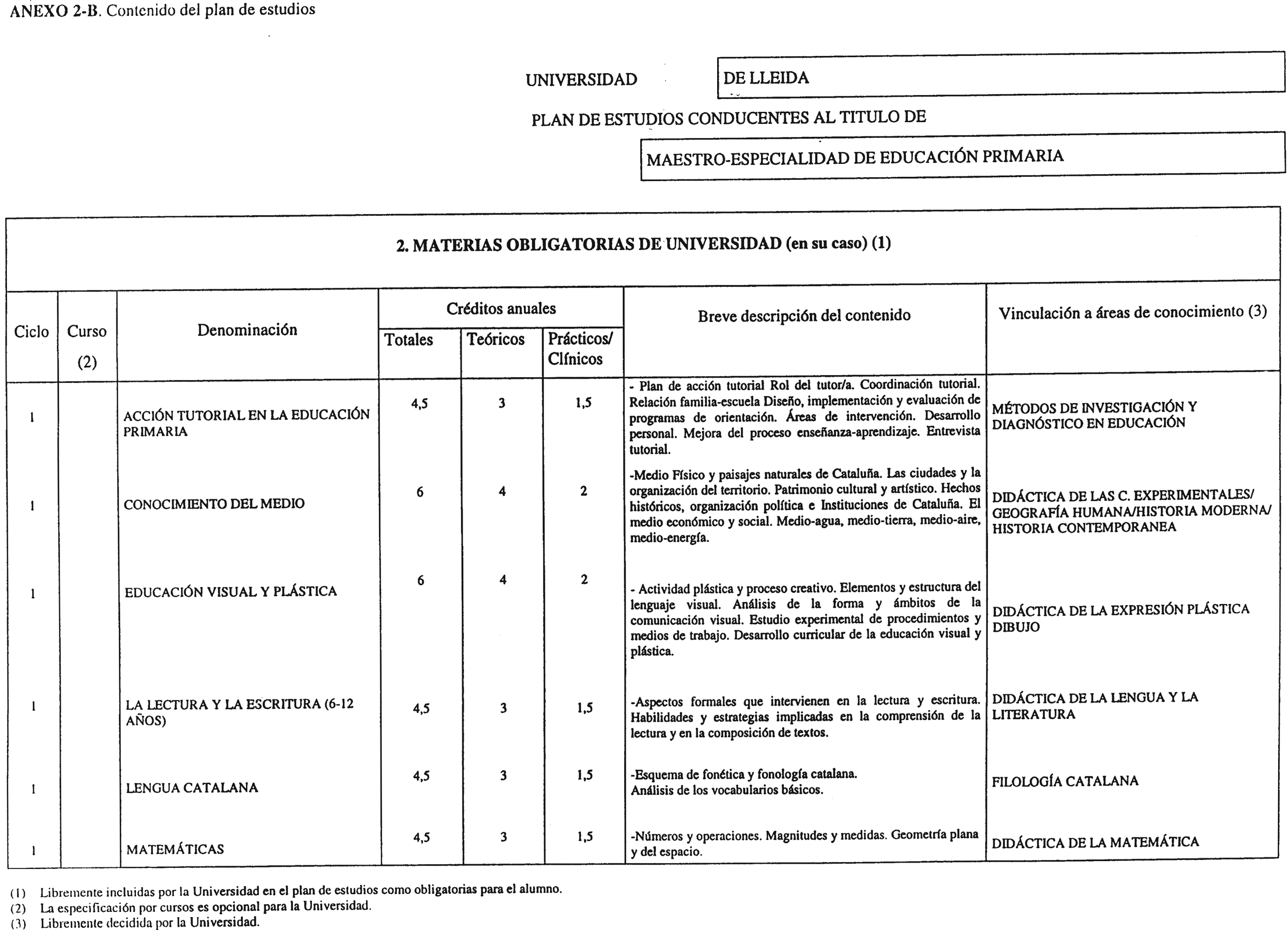 ANEXO 2-B. Contenido del plan de estudios

UNIVERSIDAD DE LLEIDA

PLAN DE ESTUDIOS CONDUCENTES AL TITULO DE

MAESTRO-ESPECIALIDAD DE EDUCACIÓN PRIMARIA

2. MATERIAS OBLIGATORIAS DE UNIVERSIDAD (en su caso) (1)

| Ciclo | Curso (2) | Denominación | Créditos anuales Totales | Créditos anuales Teóricos | Créditos anuales Prácticos/ Clínicos | Breve descripción del contenido | Vinculación a áreas de conocimiento (3) |
|---|---|---|---|---|---|---|---|
| 1 | | ACCIÓN TUTORIAL EN LA EDUCACIÓN PRIMARIA | 4,5 | 3 | 1,5 | - Plan de acción tutorial Rol del tutor/a. Coordinación tutorial. Relación familia-escuela Diseño, implementación y evaluación de programas de orientación. Áreas de intervención. Desarrollo personal. Mejora del proceso enseñanza-aprendizaje. Entrevista tutorial. | MÉTODOS DE INVESTIGACIÓN Y DIAGNÓSTICO EN EDUCACIÓN |
| 1 | | CONOCIMIENTO DEL MEDIO | 6 | 4 | 2 | -Medio Físico y paisajes naturales de Cataluña. Las ciudades y la organización del territorio. Patrimonio cultural y artístico. Hechos históricos, organización política e Instituciones de Cataluña. El medio económico y social. Medio-agua, medio-tierra, medio-aire, medio-energía. | DIDÁCTICA DE LAS C. EXPERIMENTALES/ GEOGRAFÍA HUMANA/HISTORIA MODERNA/ HISTORIA CONTEMPORANEA |
| 1 | | EDUCACIÓN VISUAL Y PLÁSTICA | 6 | 4 | 2 | - Actividad plástica y proceso creativo. Elementos y estructura del lenguaje visual. Análisis de la forma y ámbitos de la comunicación visual. Estudio experimental de procedimientos y medios de trabajo. Desarrollo curricular de la educación visual y plástica. | DIDÁCTICA DE LA EXPRESIÓN PLÁSTICA DIBUJO |
| 1 | | LA LECTURA Y LA ESCRITURA (6-12 AÑOS) | 4,5 | 3 | 1,5 | -Aspectos formales que intervienen en la lectura y escritura. Habilidades y estrategias implicadas en la comprensión de la lectura y en la composición de textos. | DIDÁCTICA DE LA LENGUA Y LA LITERATURA |
| 1 | | LENGUA CATALANA | 4,5 | 3 | 1,5 | -Esquema de fonética y fonología catalana. Análisis de los vocabularios básicos. | FILOLOGÍA CATALANA |
| 1 | | MATEMÁTICAS | 4,5 | 3 | 1,5 | -Números y operaciones. Magnitudes y medidas. Geometría plana y del espacio. | DIDÁCTICA DE LA MATEMÁTICA |

(1) Libremente incluidas por la Universidad en el plan de estudios como obligatorias para el alumno.
(2) La especificación por cursos es opcional para la Universidad.
(3) Libremente decidida por la Universidad.